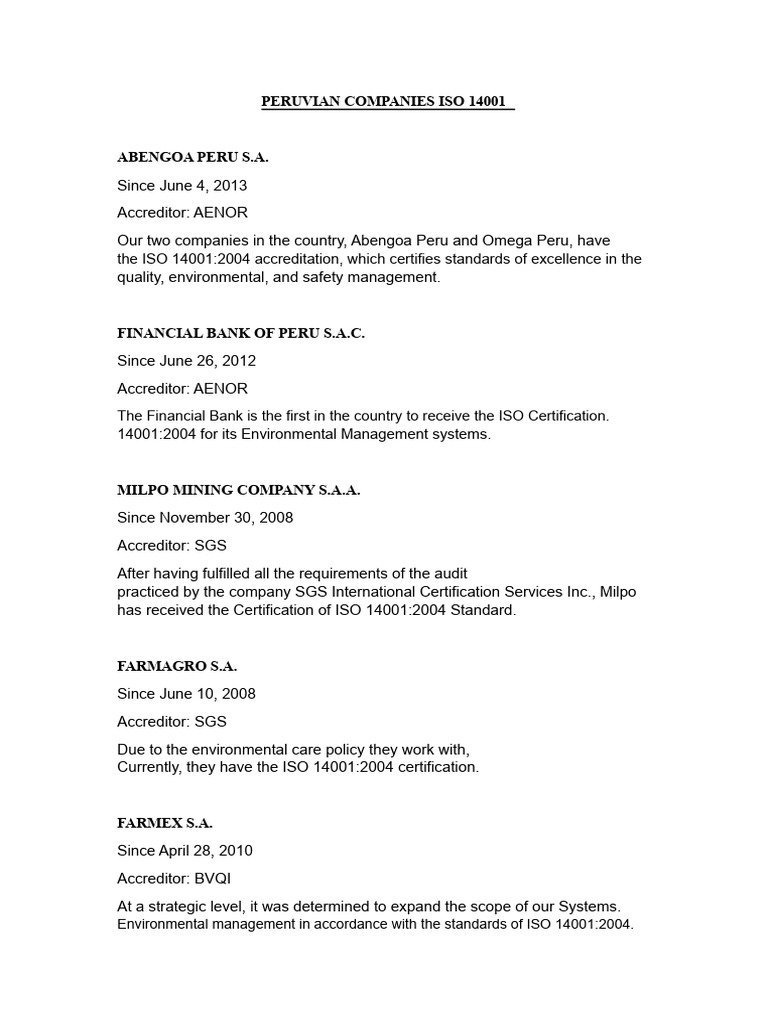 PERUVIAN COMPANIES ISO 14001

ABENGOA PERU S.A.

Since June 4, 2013

Accreditor: AENOR

Our two companies in the country, Abengoa Peru and Omega Peru, have the ISO 14001:2004 accreditation, which certifies standards of excellence in the quality, environmental, and safety management.

FINANCIAL BANK OF PERU S.A.C.

Since June 26, 2012

Accreditor: AENOR

The Financial Bank is the first in the country to receive the ISO Certification. 14001:2004 for its Environmental Management systems.

MILPO MINING COMPANY S.A.A.

Since November 30, 2008

Accreditor: SGS

After having fulfilled all the requirements of the audit practiced by the company SGS International Certification Services Inc., Milpo has received the Certification of ISO 14001:2004 Standard.

FARMAGRO S.A.

Since June 10, 2008

Accreditor: SGS

Due to the environmental care policy they work with, Currently, they have the ISO 14001:2004 certification.

FARMEX S.A.

Since April 28, 2010

Accreditor: BVQI

At a strategic level, it was determined to expand the scope of our Systems. Environmental management in accordance with the standards of ISO 14001:2004.